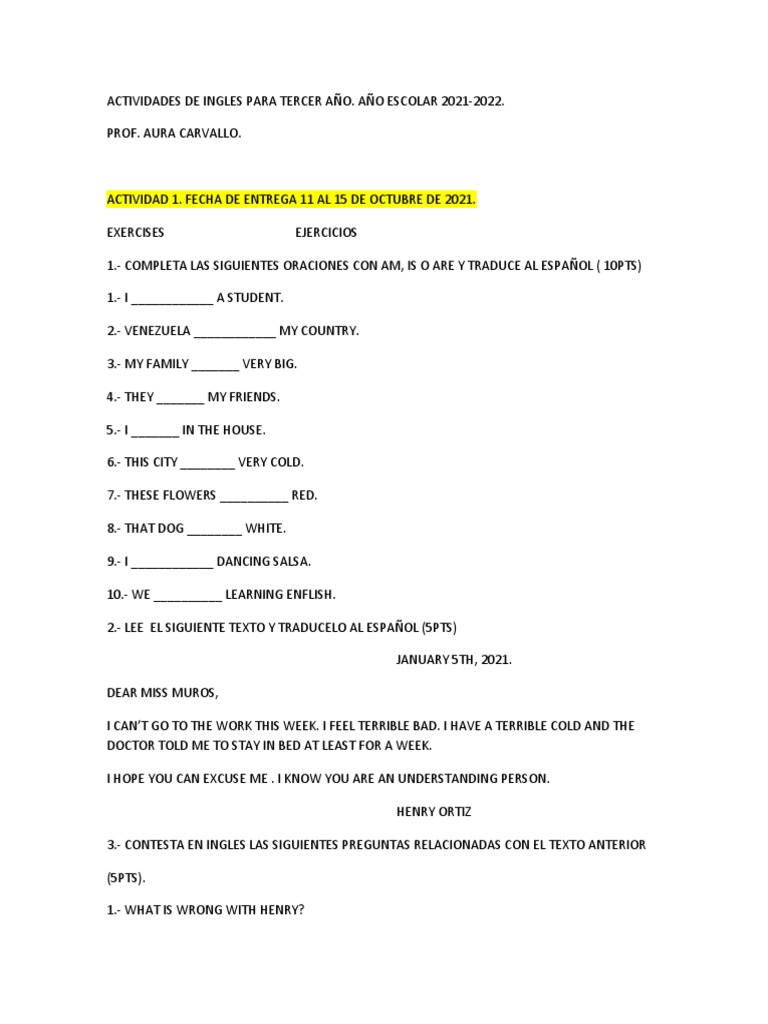 ACTIVIDADES DE INGLES PARA TERCER AÑO. AÑO ESCOLAR 2021-2022.

PROF. AURA CARVALLO.

ACTIVIDAD 1. FECHA DE ENTREGA 11 AL 15 DE OCTUBRE DE 2021.

EXERCISES EJERCICIOS

1.- COMPLETA LAS SIGUIENTES ORACIONES CON AM, IS O ARE Y TRADUCE AL ESPAÑOL ( 10PTS)

1.- I ____________ A STUDENT.

2.- VENEZUELA ____________ MY COUNTRY.

3.- MY FAMILY _______ VERY BIG.

4.- THEY _______ MY FRIENDS.

5.- I _______ IN THE HOUSE.

6.- THIS CITY ________ VERY COLD.

7.- THESE FLOWERS __________ RED.

8.- THAT DOG ________ WHITE.

9.- I ____________ DANCING SALSA.

10.- WE __________ LEARNING ENFLISH.

2.- LEE EL SIGUIENTE TEXTO Y TRADUCELO AL ESPAÑOL (5PTS)

JANUARY 5TH, 2021.

DEAR MISS MUROS,

I CAN'T GO TO THE WORK THIS WEEK. I FEEL TERRIBLE BAD. I HAVE A TERRIBLE COLD AND THE DOCTOR TOLD ME TO STAY IN BED AT LEAST FOR A WEEK.

I HOPE YOU CAN EXCUSE ME . I KNOW YOU ARE AN UNDERSTANDING PERSON.

HENRY ORTIZ

3.- CONTESTA EN INGLES LAS SIGUIENTES PREGUNTAS RELACIONADAS CON EL TEXTO ANTERIOR

(5PTS).

1.- WHAT IS WRONG WITH HENRY?